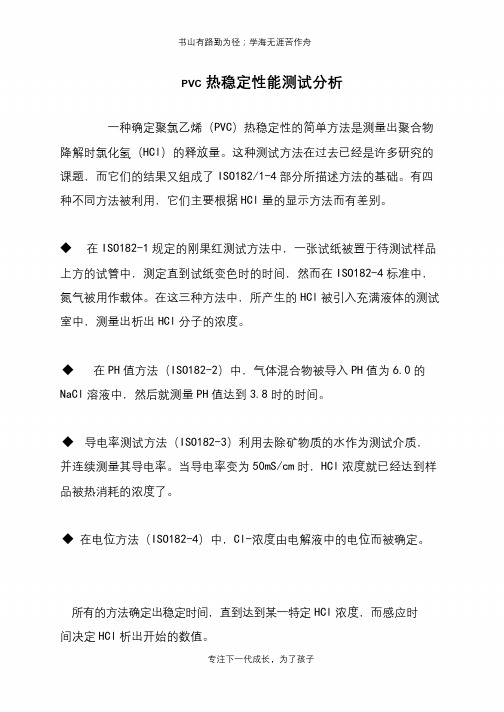 书山有路勤为径；学海无涯苦作舟

PVC 热稳定性能测试分析

一种确定聚氯乙烯（PVC）热稳定性的简单方法是测量出聚合物降解时氯化氢（HCl）的释放量。这种测试方法在过去已经是许多研究的课题，而它们的结果又组成了 ISO182/1-4 部分所描述方法的基础。有四种不同方法被利用，它们主要根据 HCl 量的显示方法而有差别。

◆ 在 ISO182-1 规定的刚果红测试方法中，一张试纸被置于待测试样品上方的试管中，测定直到试纸变色时的时间，然而在 ISO182-4 标准中，氮气被用作载体。在这三种方法中，所产生的 HCl 被引入充满液体的测试室中，测量出析出 HCl 分子的浓度。

◆ 在 PH 值方法（ISO182-2）中，气体混合物被导入 PH 值为 6.0 的 NaCl 溶液中，然后就测量 PH 值达到 3.8 时的时间。

◆ 导电率测试方法（ISO182-3）利用去除矿物质的水作为测试介质，并连续测量其导电率。当导电率变为 50mS/cm 时，HCl 浓度就已经达到样品被热消耗的浓度了。

◆ 在电位方法（ISO182-4）中，Cl-浓度由电解液中的电位而被确定。

所有的方法确定出稳定时间，直到达到某一特定 HCl 浓度，而感应时间决定 HCl 析出开始的数值。

专注下一代成长，为了孩子